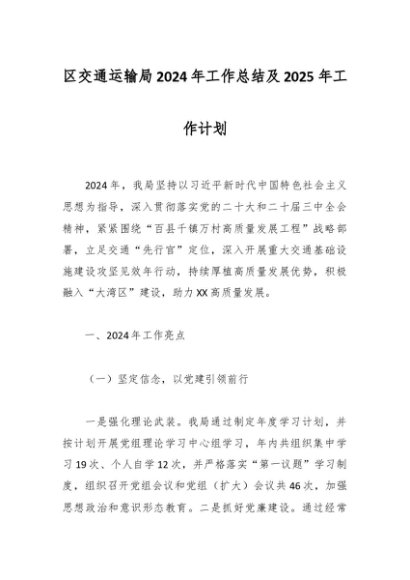 区交通运输局2024年工作总结及2025年工作计划

2024年，我局坚持以习近平新时代中国特色社会主义思想为指导，深入贯彻落实党的二十大和二十届三中全会精神，紧紧围绕“百县千镇万村高质量发展工程”战略部署，立足交通“先行官”定位，深入开展重大交通基础设施建设攻坚见效年行动，持续厚植高质量发展优势，积极融入“大湾区”建设，助力XX高质量发展。

一、2024年工作亮点

（一）坚定信念，以党建引领前行

一是强化理论武装。我局通过制定年度学习计划，并按计划开展党组理论学习中心组学习，年内共组织集中学习19次、个人自学12次，并严格落实“第一议题”学习制度，组织召开党组会议和党组（扩大）会议共46次，加强思想政治和意识形态教育。二是抓好党廉建设。通过经常